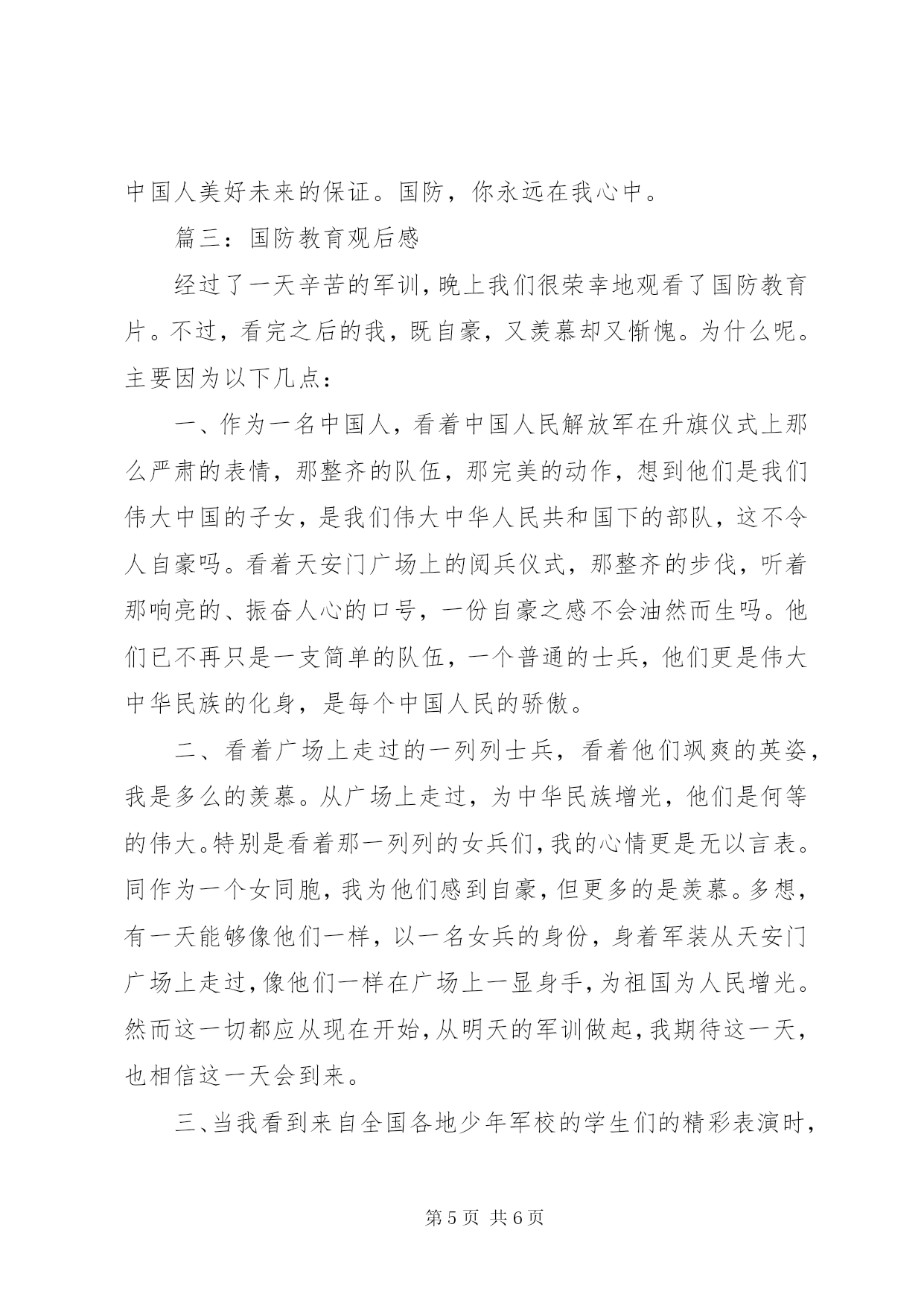 中国人美好未来的保证。国防，你永远在我心中。

篇三：国防教育观后感

经过了一天辛苦的军训，晚上我们很荣幸地观看了国防教育片。不过，看完之后的我，既自豪，又羡慕却又惭愧。为什么呢。主要因为以下几点：

一、作为一名中国人，看着中国人民解放军在升旗仪式上那么严肃的表情，那整齐的队伍，那完美的动作，想到他们是我们伟大中国的子女，是我们伟大中华人民共和国下的部队，这不令人自豪吗。看着天安门广场上的阅兵仪式，那整齐的步伐，听着那响亮的、振奋人心的口号，一份自豪之感不会油然而生吗。他们已不再只是一支简单的队伍，一个普通的士兵，他们更是伟大中华民族的化身，是每个中国人民的骄傲。

二、看着广场上走过的一列列士兵，看着他们飒爽的英姿，我是多么的羡慕。从广场上走过，为中华民族增光，他们是何等的伟大。特别是看着那一列列的女兵们，我的心情更是无以言表。同作为一个女同胞，我为他们感到自豪，但更多的是羡慕。多想，有一天能够像他们一样，以一名女兵的身份，身着军装从天安门广场上走过，像他们一样在广场上一显身手，为祖国为人民增光。然而这一切都应从现在开始，从明天的军训做起，我期待这一天，也相信这一天会到来。

三、当我看到来自全国各地少年军校的学生们的精彩表演时，

第 5 页 共 6 页